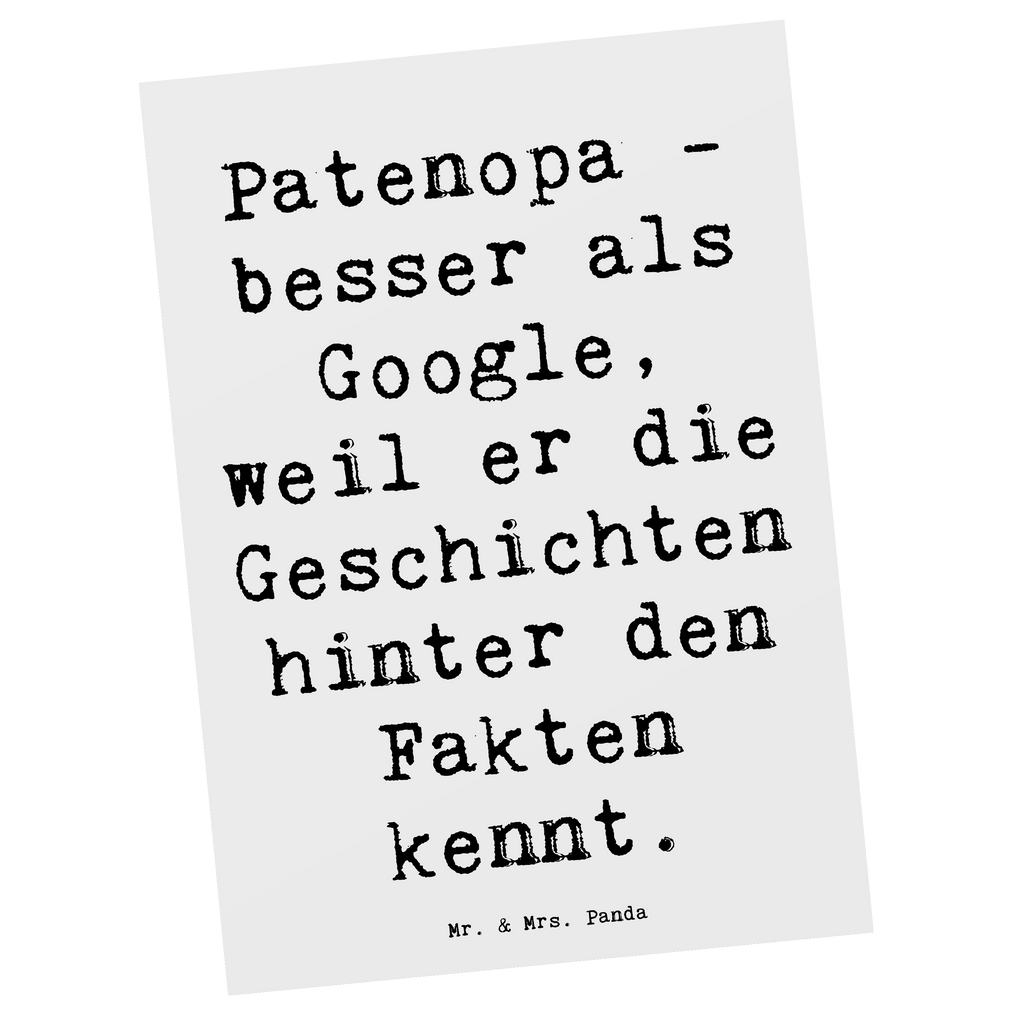 Patenopa - besser als Google, weil er die Geschichten hinter den Fakten kennt.

Mr. & Mrs. Panda